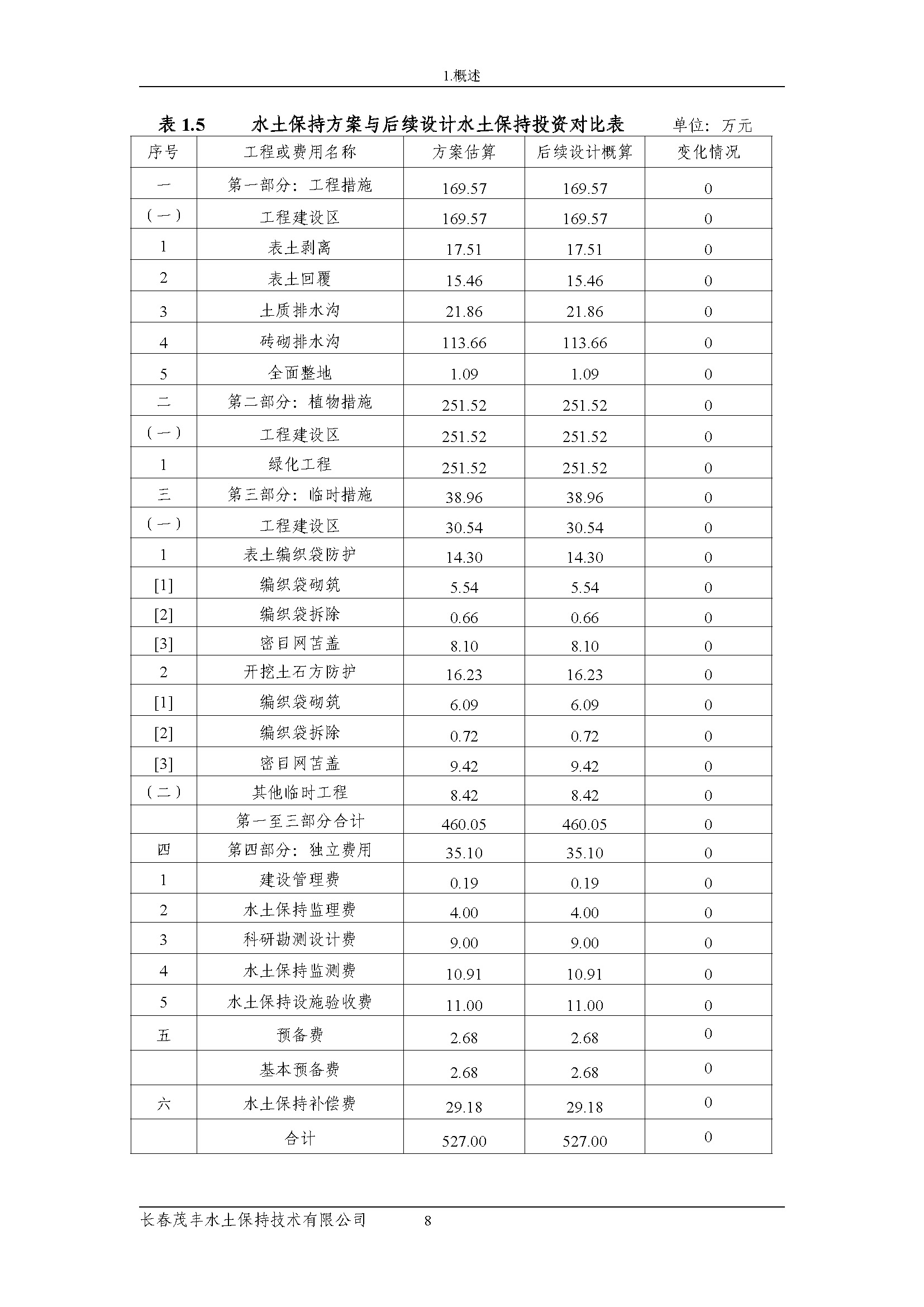 1.概述

表 1.5　　水土保持方案与后续设计水土保持投资对比表　　单位：万元

| 序号 | 工程或费用名称 | 方案估算 | 后续设计概算 | 变化情况 |
|---|---|---|---|---|
| 一 | 第一部分：工程措施 | 169.57 | 169.57 | 0 |
| （一） | 工程建设区 | 169.57 | 169.57 | 0 |
| 1 | 表土剥离 | 17.51 | 17.51 | 0 |
| 2 | 表土回覆 | 15.46 | 15.46 | 0 |
| 3 | 土质排水沟 | 21.86 | 21.86 | 0 |
| 4 | 砖砌排水沟 | 113.66 | 113.66 | 0 |
| 5 | 全面整地 | 1.09 | 1.09 | 0 |
| 二 | 第二部分：植物措施 | 251.52 | 251.52 | 0 |
| （一） | 工程建设区 | 251.52 | 251.52 | 0 |
| 1 | 绿化工程 | 251.52 | 251.52 | 0 |
| 三 | 第三部分：临时措施 | 38.96 | 38.96 | 0 |
| （一） | 工程建设区 | 30.54 | 30.54 | 0 |
| 1 | 表土编织袋防护 | 14.30 | 14.30 | 0 |
| [1] | 编织袋砌筑 | 5.54 | 5.54 | 0 |
| [2] | 编织袋拆除 | 0.66 | 0.66 | 0 |
| [3] | 密目网苫盖 | 8.10 | 8.10 | 0 |
| 2 | 开挖土石方防护 | 16.23 | 16.23 | 0 |
| [1] | 编织袋砌筑 | 6.09 | 6.09 | 0 |
| [2] | 编织袋拆除 | 0.72 | 0.72 | 0 |
| [3] | 密目网苫盖 | 9.42 | 9.42 | 0 |
| （二） | 其他临时工程 | 8.42 | 8.42 | 0 |
|  | 第一至三部分合计 | 460.05 | 460.05 | 0 |
| 四 | 第四部分：独立费用 | 35.10 | 35.10 | 0 |
| 1 | 建设管理费 | 0.19 | 0.19 | 0 |
| 2 | 水土保持监理费 | 4.00 | 4.00 | 0 |
| 3 | 科研勘测设计费 | 9.00 | 9.00 | 0 |
| 4 | 水土保持监测费 | 10.91 | 10.91 | 0 |
| 5 | 水土保持设施验收费 | 11.00 | 11.00 | 0 |
| 五 | 预备费 | 2.68 | 2.68 | 0 |
|  | 基本预备费 | 2.68 | 2.68 | 0 |
| 六 | 水土保持补偿费 | 29.18 | 29.18 | 0 |
|  | 合计 | 527.00 | 527.00 | 0 |

长春茂丰水土保持技术有限公司　　8